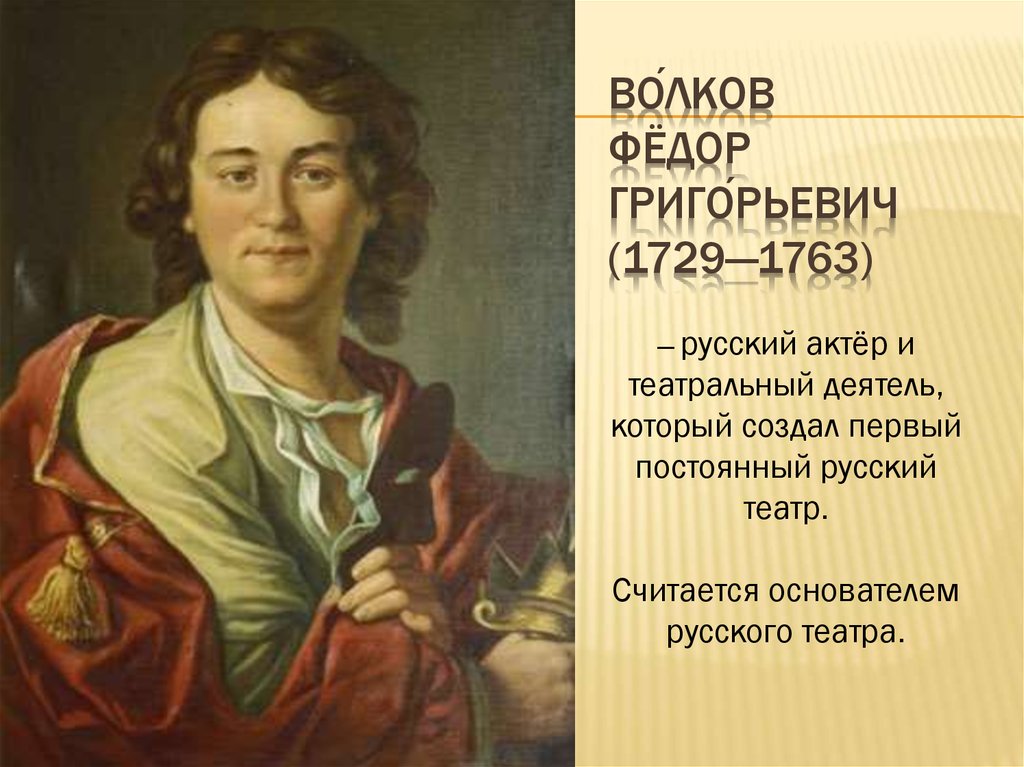 ВО́ЛКОВ ФЁДОР ГРИГО́РЬЕВИЧ (1729—1763)

– русский актёр и театральный деятель, который создал первый постоянный русский театр.

Считается основателем русского театра.